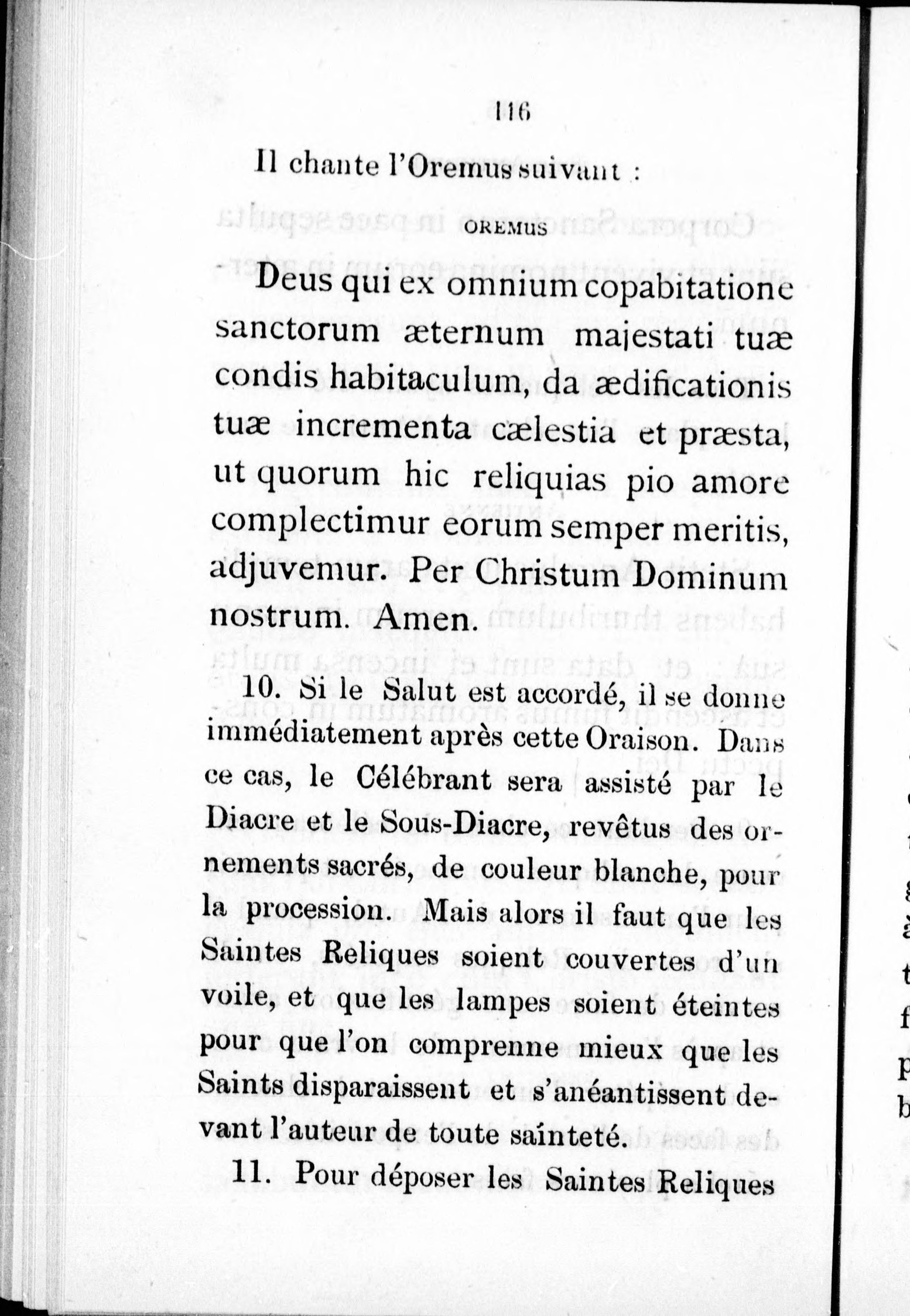 116

Il chante l'Oremus suivant :

OREMUS

Deus qui ex omnium copabitatione sanctorum æternum majestati tuæ condis habitaculum, da ædificationis tuæ incrementa cælestia et præsta, ut quorum hic reliquias pio amore complectimur eorum semper meritis, adjuvemur. Per Christum Dominum nostrum. Amen.

10. Si le Salut est accordé, il se donne immédiatement après cette Oraison. Dans ce cas, le Célébrant sera assisté par le Diacre et le Sous-Diacre, revêtus des ornements sacrés, de couleur blanche, pour la procession. Mais alors il faut que les Saintes Reliques soient couvertes d'un voile, et que les lampes soient éteintes pour que l'on comprenne mieux que les Saints disparaissent et s'anéantissent devant l'auteur de toute sainteté.

11. Pour déposer les Saintes Reliques